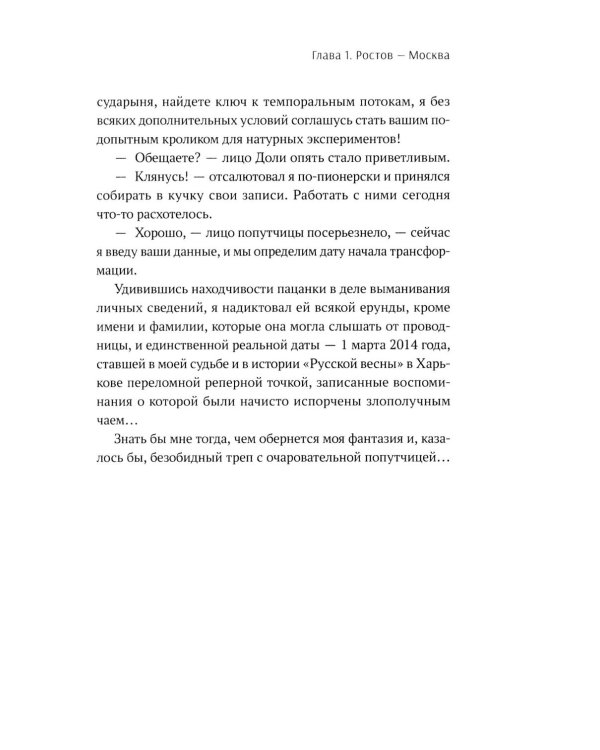 Глава 1. Ростов — Москва

сударыня, найдете ключ к темпоральным потокам, я без всяких дополнительных условий соглашусь стать вашим подопытным кроликом для натурных экспериментов!

— Обещаете? — лицо Доли опять стало приветливым.

— Клянусь! — отсалютовал я по-пионерски и принялся собирать в кучку свои записи. Работать с ними сегодня что-то расхотелось.

— Хорошо, — лицо попутчицы посерьезнело, — сейчас я введу ваши данные, и мы определим дату начала трансформации.

Удивившись находчивости пацанки в деле выманивания личных сведений, я надиктовал ей всякой ерунды, кроме имени и фамилии, которые она могла слышать от проводницы, и единственной реальной даты — 1 марта 2014 года, ставшей в моей судьбе и в истории «Русской весны» в Харькове переломной реперной точкой, записанные воспоминания о которой были начисто испорчены злополучным чаем…

Знать бы мне тогда, чем обернется моя фантазия и, казалось бы, безобидный треп с очаровательной попутчицей…